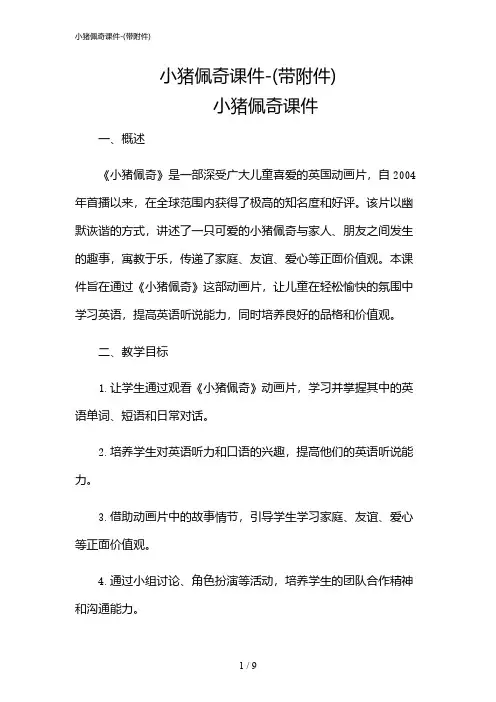 小猪佩奇课件-(带附件)

小猪佩奇课件-(带附件)
小猪佩奇课件

一、概述

《小猪佩奇》是一部深受广大儿童喜爱的英国动画片，自2004年首播以来，在全球范围内获得了极高的知名度和好评。该片以幽默诙谐的方式，讲述了一只可爱的小猪佩奇与家人、朋友之间发生的趣事，寓教于乐，传递了家庭、友谊、爱心等正面价值观。本课件旨在通过《小猪佩奇》这部动画片，让儿童在轻松愉快的氛围中学习英语，提高英语听说能力，同时培养良好的品格和价值观。

二、教学目标

1. 让学生通过观看《小猪佩奇》动画片，学习并掌握其中的英语单词、短语和日常对话。

2. 培养学生对英语听力和口语的兴趣，提高他们的英语听说能力。

3. 借助动画片中的故事情节，引导学生学习家庭、友谊、爱心等正面价值观。

4. 通过小组讨论、角色扮演等活动，培养学生的团队合作精神和沟通能力。

1 / 9